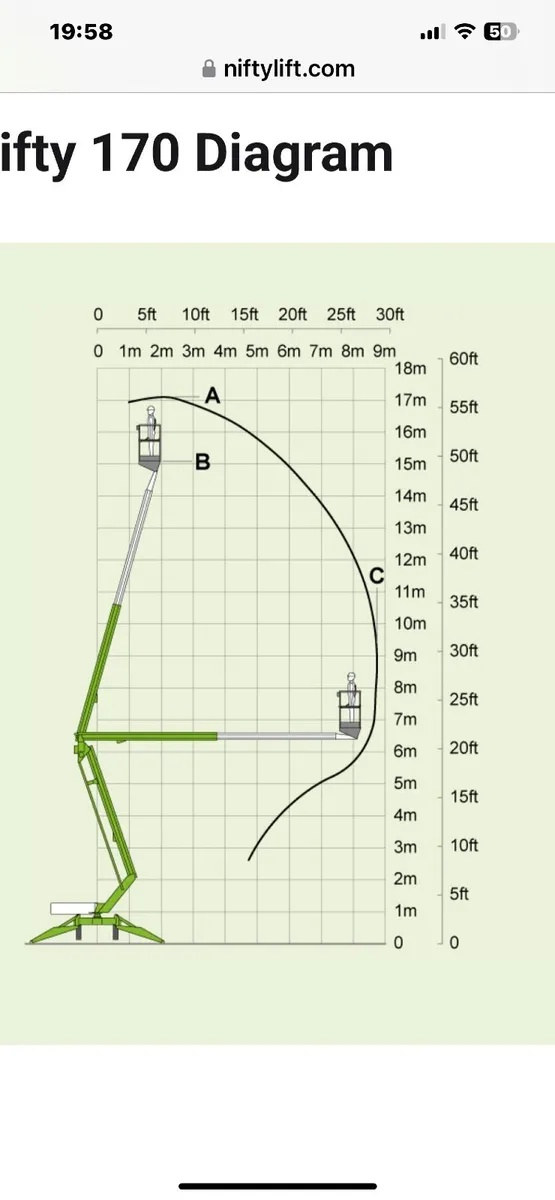 19:58

50

niftylift.com

ifty 170 Diagram

0 5ft 10ft 15ft 20ft 25ft 30ft

0 1m 2m 3m 4m 5m 6m 7m 8m 9m

A

B

C

18m
17m
16m
15m
14m
13m
12m
11m
10m
9m
8m
7m
6m
5m
4m
3m
2m
1m
0

60ft
55ft
50ft
45ft
40ft
35ft
30ft
25ft
20ft
15ft
10ft
5ft
0